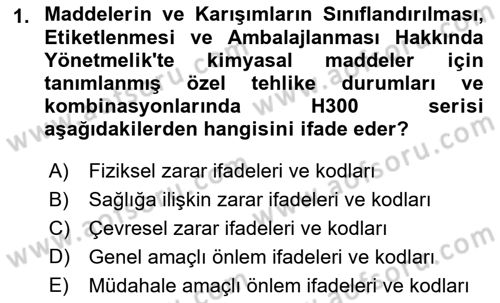 1. Maddelerin ve Karışımların Sınıflandırılması, Etiketlenmesi ve Ambalajlanması Hakkında Yönetmelik'te kimyasal maddeler için tanımlanmış özel tehlike durumları ve kombinasyonlarında H300 serisi aşağıdakilerden hangisini ifade eder?

A) Fiziksel zarar ifadeleri ve kodları
B) Sağlığa ilişkin zarar ifadeleri ve kodları
C) Çevresel zarar ifadeleri ve kodları
D) Genel amaçlı önlem ifadeleri ve kodları
E) Müdahale amaçlı önlem ifadeleri ve kodları

www.aofsoru.com